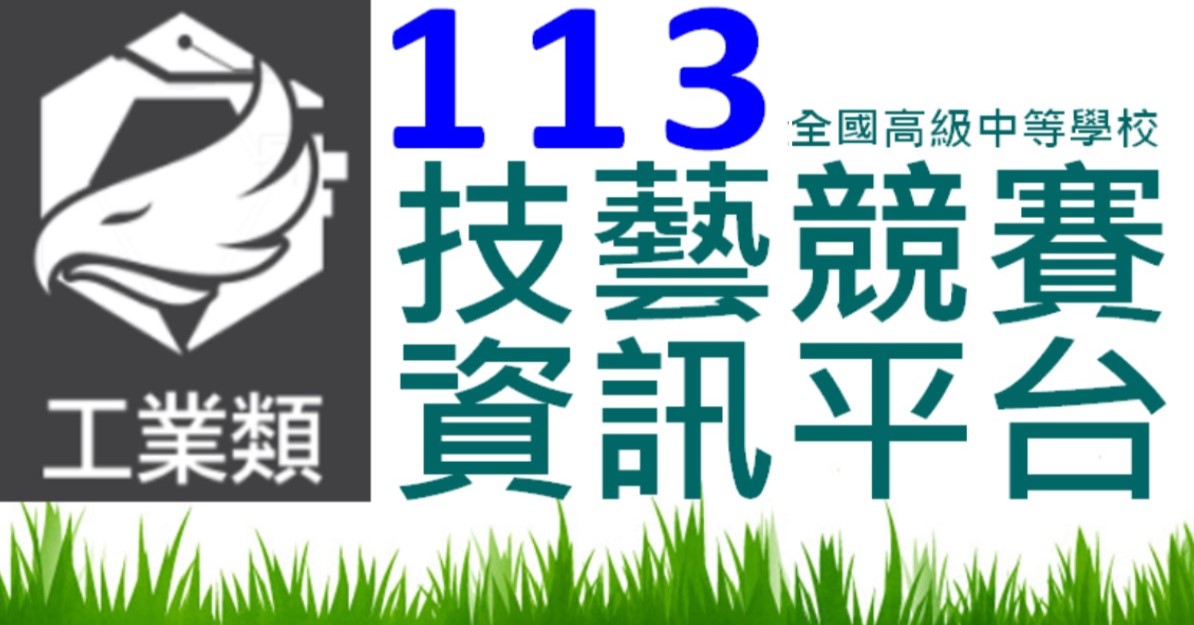 工業類

113 全國高級中等學校
技藝競賽
資訊平台